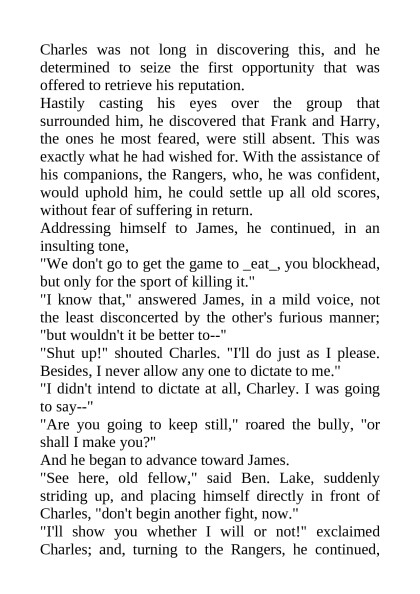 Charles was not long in discovering this, and he determined to seize the first opportunity that was offered to retrieve his reputation.
Hastily casting his eyes over the group that surrounded him, he discovered that Frank and Harry, the ones he most feared, were still absent. This was exactly what he had wished for. With the assistance of his companions, the Rangers, who, he was confident, would uphold him, he could settle up all old scores, without fear of suffering in return.
Addressing himself to James, he continued, in an insulting tone,
"We don't go to get the game to _eat_, you blockhead, but only for the sport of killing it."
"I know that," answered James, in a mild voice, not the least disconcerted by the other's furious manner; "but wouldn't it be better to--"
"Shut up!" shouted Charles. "I'll do just as I please. Besides, I never allow any one to dictate to me."
"I didn't intend to dictate at all, Charley. I was going to say--"
"Are you going to keep still," roared the bully, "or shall I make you?"
And he began to advance toward James.
"See here, old fellow," said Ben. Lake, suddenly striding up, and placing himself directly in front of Charles, "don't begin another fight, now."
"I'll show you whether I will or not!" exclaimed Charles; and, turning to the Rangers, he continued,